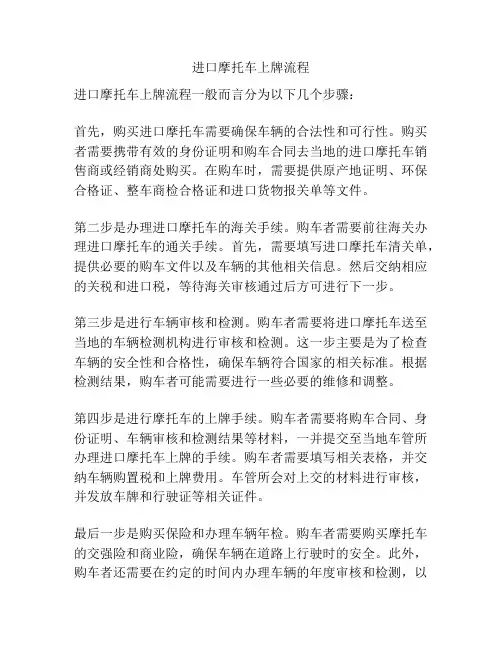 进口摩托车上牌流程

进口摩托车上牌流程一般而言分为以下几个步骤：

首先，购买进口摩托车需要确保车辆的合法性和可行性。购买者需要携带有效的身份证明和购车合同去当地的进口摩托车销售商或经销商处购买。在购车时，需要提供原产地证明、环保合格证、整车商检合格证和进口货物报关单等文件。

第二步是办理进口摩托车的海关手续。购车者需要前往海关办理进口摩托车的通关手续。首先，需要填写进口摩托车清关单，提供必要的购车文件以及车辆的其他相关信息。然后交纳相应的关税和进口税，等待海关审核通过后方可进行下一步。

第三步是进行车辆审核和检测。购车者需要将进口摩托车送至当地的车辆检测机构进行审核和检测。这一步主要是为了检查车辆的安全性和合格性，确保车辆符合国家的相关标准。根据检测结果，购车者可能需要进行一些必要的维修和调整。

第四步是进行摩托车的上牌手续。购车者需要将购车合同、身份证明、车辆审核和检测结果等材料，一并提交至当地车管所办理进口摩托车上牌的手续。购车者需要填写相关表格，并交纳车辆购置税和上牌费用。车管所会对上交的材料进行审核，并发放车牌和行驶证等相关证件。

最后一步是购买保险和办理车辆年检。购车者需要购买摩托车的交强险和商业险，确保车辆在道路上行驶时的安全。此外，购车者还需要在约定的时间内办理车辆的年度审核和检测，以